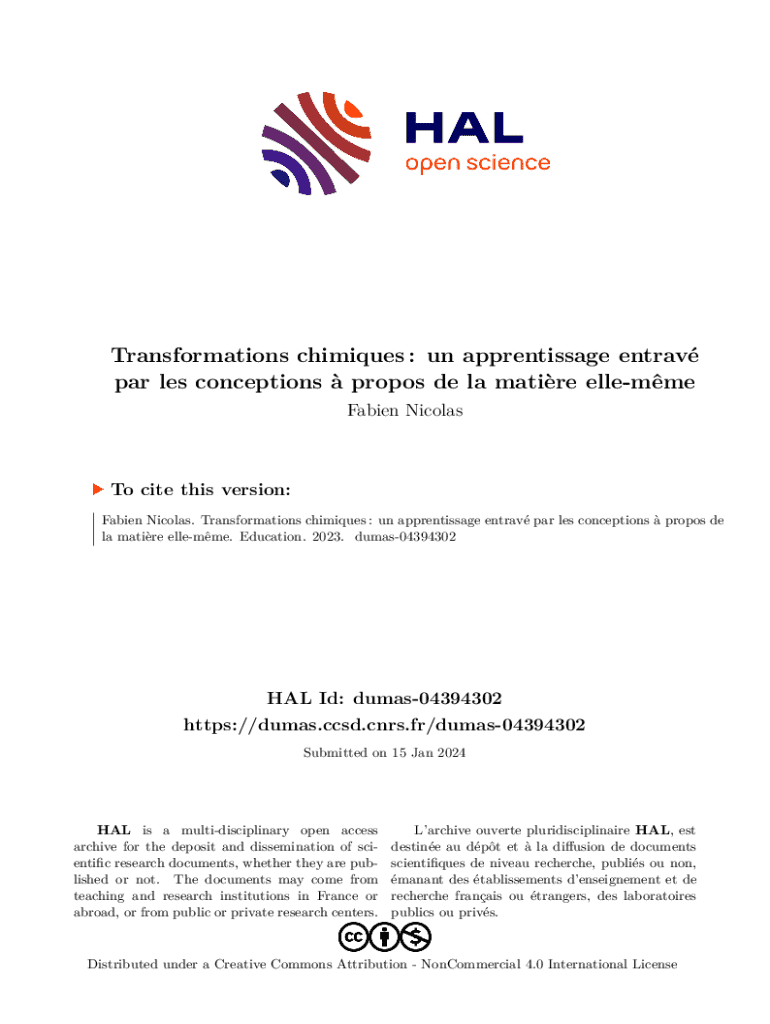 HAL
open science

Transformations chimiques : un apprentissage entravé par les conceptions à propos de la matière elle-même
Fabien Nicolas

To cite this version:

Fabien Nicolas. Transformations chimiques : un apprentissage entravé par les conceptions à propos de la matière elle-même. Education. 2023. dumas-04394302

HAL Id: dumas-04394302
https://dumas.ccsd.cnrs.fr/dumas-04394302

Submitted on 15 Jan 2024

HAL is a multi-disciplinary open access archive for the deposit and dissemination of scientific research documents, whether they are published or not. The documents may come from teaching and research institutions in France or abroad, or from public or private research centers.

L'archive ouverte pluridisciplinaire HAL, est destinée au dépôt et à la diffusion de documents scientifiques de niveau recherche, publiés ou non, émanant des établissements d'enseignement et de recherche français ou étrangers, des laboratoires publics ou privés.

Distributed under a Creative Commons Attribution - NonCommercial 4.0 International License